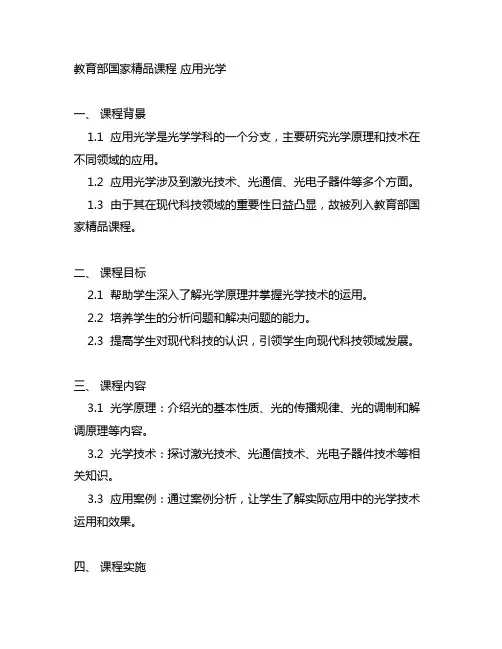 教育部国家精品课程 应用光学

一、 课程背景

1.1 应用光学是光学学科的一个分支，主要研究光学原理和技术在不同领域的应用。

1.2 应用光学涉及到激光技术、光通信、光电子器件等多个方面。

1.3 由于其在现代科技领域的重要性日益凸显，故被列入教育部国家精品课程。

二、 课程目标

2.1 帮助学生深入了解光学原理并掌握光学技术的运用。

2.2 培养学生的分析问题和解决问题的能力。

2.3 提高学生对现代科技的认识，引领学生向现代科技领域发展。

三、 课程内容

3.1 光学原理：介绍光的基本性质、光的传播规律、光的调制和解调原理等内容。

3.2 光学技术：探讨激光技术、光通信技术、光电子器件技术等相关知识。

3.3 应用案例：通过案例分析，让学生了解实际应用中的光学技术运用和效果。

四、 课程实施